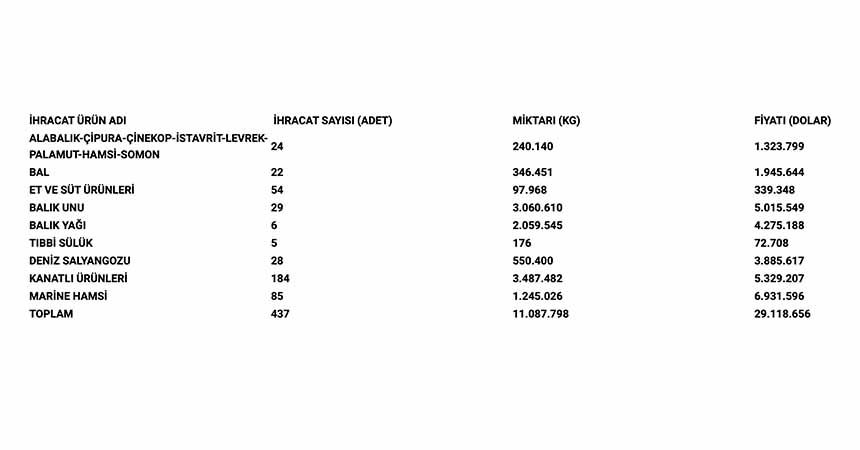 | İHRACAT ÜRÜN ADI | İHRACAT SAYISI (ADET) | MİKTARI (KG) | FİYATI (DOLAR) |
|---|---|---|---|
| ALABALIK-ÇİPURA-ÇİNEKOP-İSTAVRİT-LEVREK-PALAMUT-HAMSİ-SOMON | 24 | 240.140 | 1.323.799 |
| BAL | 22 | 346.451 | 1.945.644 |
| ET VE SÜT ÜRÜNLERİ | 54 | 97.968 | 339.348 |
| BALIK UNU | 29 | 3.060.610 | 5.015.549 |
| BALIK YAĞI | 6 | 2.059.545 | 4.275.188 |
| TIBBİ SÜLÜK | 5 | 176 | 72.708 |
| DENİZ SALYANGOZU | 28 | 550.400 | 3.885.617 |
| KANATLI ÜRÜNLERİ | 184 | 3.487.482 | 5.329.207 |
| MARİNE HAMSİ | 85 | 1.245.026 | 6.931.596 |
| TOPLAM | 437 | 11.087.798 | 29.118.656 |